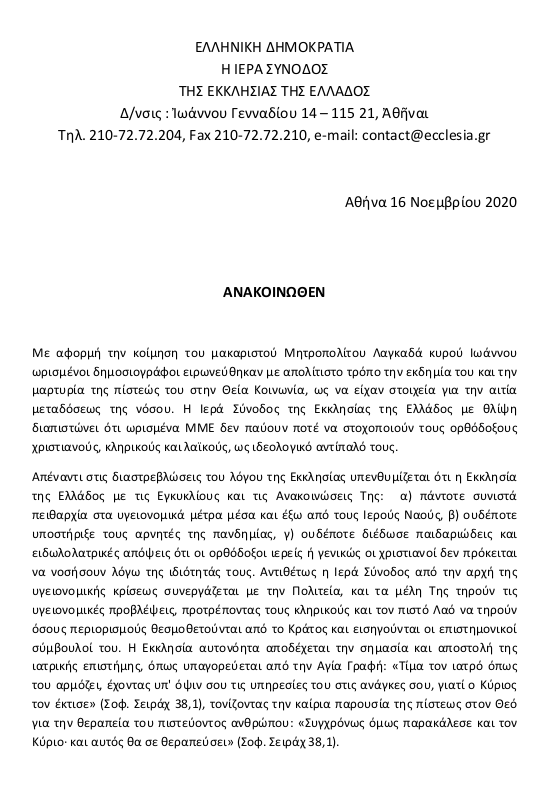 ΕΛΛΗΝΙΚΗ ΔΗΜΟΚΡΑΤΙΑ
Η ΙΕΡΑ ΣΥΝΟΔΟΣ
ΤΗΣ ΕΚΚΛΗΣΙΑΣ ΤΗΣ ΕΛΛΑΔΟΣ
Δ/νσις : Ἰωάννου Γενναδίου 14 – 115 21, Ἀθῆναι
Τηλ. 210-72.72.204, Fax 210-72.72.210, e-mail: contact@ecclesia.gr

Αθήνα 16 Νοεμβρίου 2020

ΑΝΑΚΟΙΝΩΘΕΝ

Με αφορμή την κοίμηση του μακαριστού Μητροπολίτου Λαγκαδά κυρού Ιωάννου ωρισμένοι δημοσιογράφοι ειρωνεύθηκαν με απολίτιστο τρόπο την εκδημία του και την μαρτυρία της πίστεώς του στην Θεία Κοινωνία, ως να είχαν στοιχεία για την αιτία μεταδόσεως της νόσου. Η Ιερά Σύνοδος της Εκκλησίας της Ελλάδος με θλίψη διαπιστώνει ότι ωρισμένα ΜΜΕ δεν παύουν ποτέ να στοχοποιούν τους ορθόδοξους χριστιανούς, κληρικούς και λαϊκούς, ως ιδεολογικό αντίπαλό τους.

Απέναντι στις διαστρεβλώσεις του λόγου της Εκκλησίας υπενθυμίζεται ότι η Εκκλησία της Ελλάδος με τις Εγκυκλίους και τις Ανακοινώσεις Της: α) πάντοτε συνιστά πειθαρχία στα υγειονομικά μέτρα μέσα και έξω από τους Ιερούς Ναούς, β) ουδέποτε υποστήριξε τους αρνητές της πανδημίας, γ) ουδέποτε διέδωσε παιδαριώδεις και ειδωλολατρικές απόψεις ότι οι ορθόδοξοι ιερείς ή γενικώς οι χριστιανοί δεν πρόκειται να νοσήσουν λόγω της ιδιότητάς τους. Αντιθέτως η Ιερά Σύνοδος από την αρχή της υγειονομικής κρίσεως συνεργάζεται με την Πολιτεία, και τα μέλη Της τηρούν τις υγειονομικές προβλέψεις, προτρέποντας τους κληρικούς και τον πιστό Λαό να τηρούν όσους περιορισμούς θεσμοθετούνται από το Κράτος και εισηγούνται οι επιστημονικοί σύμβουλοί του. Η Εκκλησία αυτονόητα αποδέχεται την σημασία και αποστολή της ιατρικής επιστήμης, όπως υπαγορεύεται από την Αγία Γραφή: «Τίμα τον ιατρό όπως του αρμόζει, έχοντας υπ' όψιν σου τις υπηρεσίες του στις ανάγκες σου, γιατί ο Κύριος τον έκτισε» (Σοφ. Σειράχ 38,1), τονίζοντας την καίρια παρουσία της πίστεως στον Θεό για την θεραπεία του πιστεύοντος ανθρώπου: «Συγχρόνως όμως παρακάλεσε και τον Κύριο· και αυτός θα σε θεραπεύσει» (Σοφ. Σειράχ 38,1).